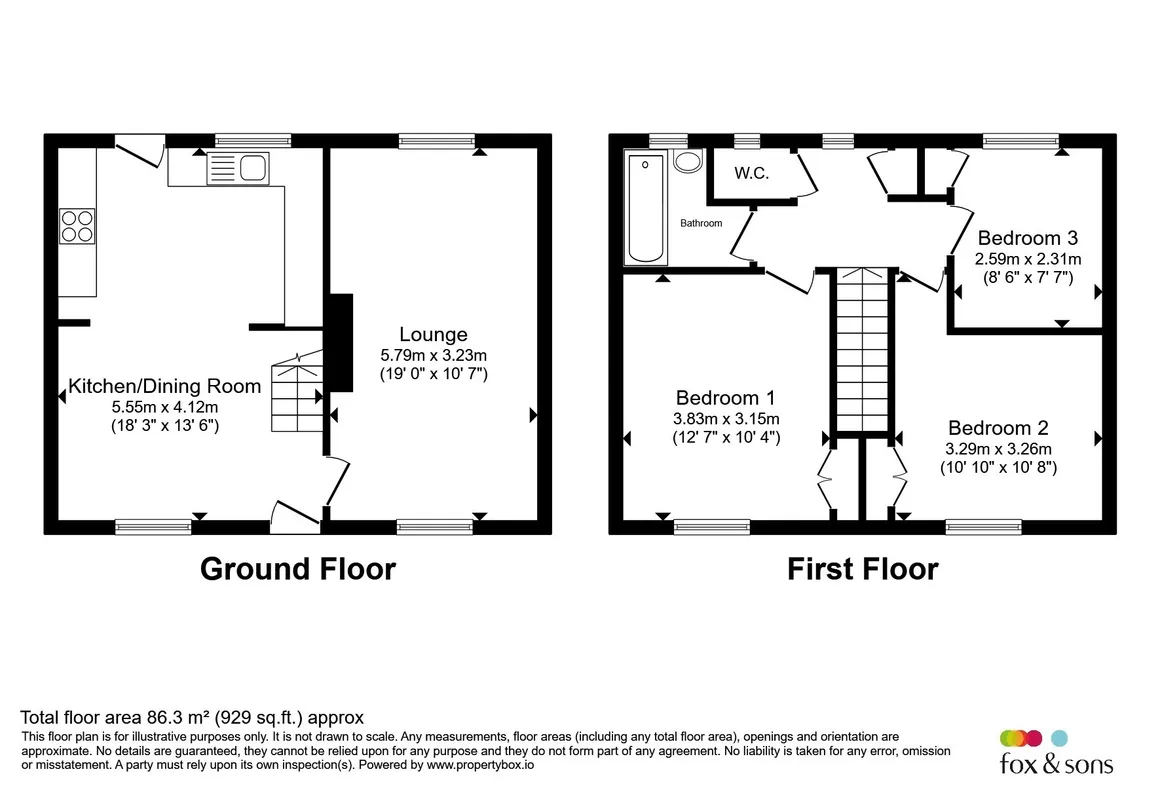 Kitchen/Dining Room
5.55m x 4.12m
(18' 3" x 13' 6")

Lounge
5.79m x 3.23m
(19' 0" x 10' 7")

Ground Floor

W.C.

Bathroom

Bedroom 3
2.59m x 2.31m
(8' 6" x 7' 7")

Bedroom 1
3.83m x 3.15m
(12' 7" x 10' 4")

Bedroom 2
3.29m x 3.26m
(10' 10" x 10' 8")

First Floor

Total floor area 86.3 m² (929 sq.ft.) approx
This floor plan is for illustrative purposes only. It is not drawn to scale. Any measurements, floor areas (including any total floor area), openings and orientation are approximate. No details are guaranteed, they cannot be relied upon for any purpose and they do not form part of any agreement. No liability is taken for any error, omission or misstatement. A party must rely upon its own inspection(s). Powered by www.propertybox.io

fox & sons